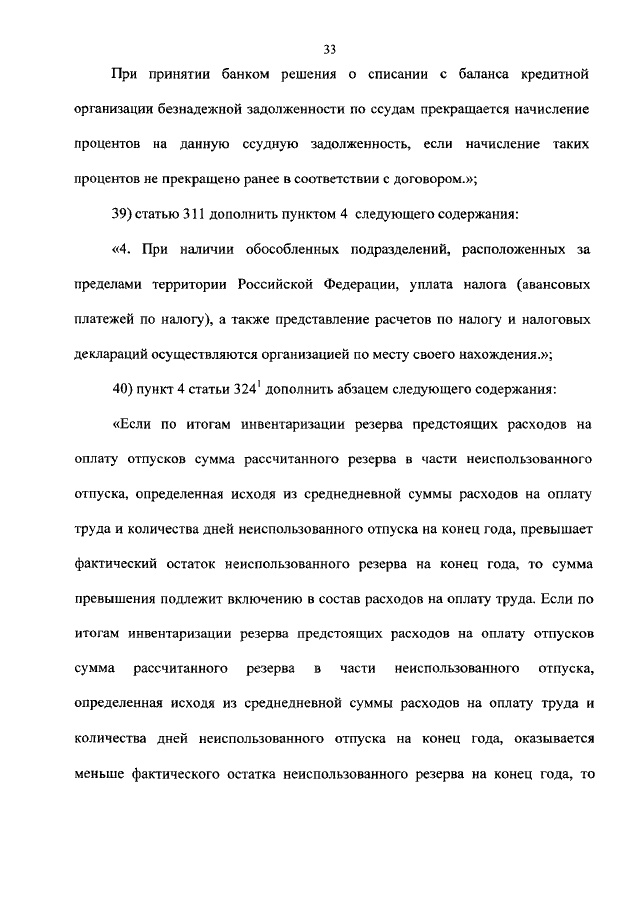 33

При принятии банком решения о списании с баланса кредитной организации безнадежной задолженности по ссудам прекращается начисление процентов на данную ссудную задолженность, если начисление таких процентов не прекращено ранее в соответствии с договором.»;

39) статью 311 дополнить пунктом 4 следующего содержания:

«4. При наличии обособленных подразделений, расположенных за пределами территории Российской Федерации, уплата налога (авансовых платежей по налогу), а также представление расчетов по налогу и налоговых деклараций осуществляются организацией по месту своего нахождения.»;

40) пункт 4 статьи $324^1$ дополнить абзацем следующего содержания:

«Если по итогам инвентаризации резерва предстоящих расходов на оплату отпусков сумма рассчитанного резерва в части неиспользованного отпуска, определенная исходя из среднедневной суммы расходов на оплату труда и количества дней неиспользованного отпуска на конец года, превышает фактический остаток неиспользованного резерва на конец года, то сумма превышения подлежит включению в состав расходов на оплату труда. Если по итогам инвентаризации резерва предстоящих расходов на оплату отпусков сумма рассчитанного резерва в части неиспользованного отпуска, определенная исходя из среднедневной суммы расходов на оплату труда и количества дней неиспользованного отпуска на конец года, оказывается меньше фактического остатка неиспользованного резерва на конец года, то